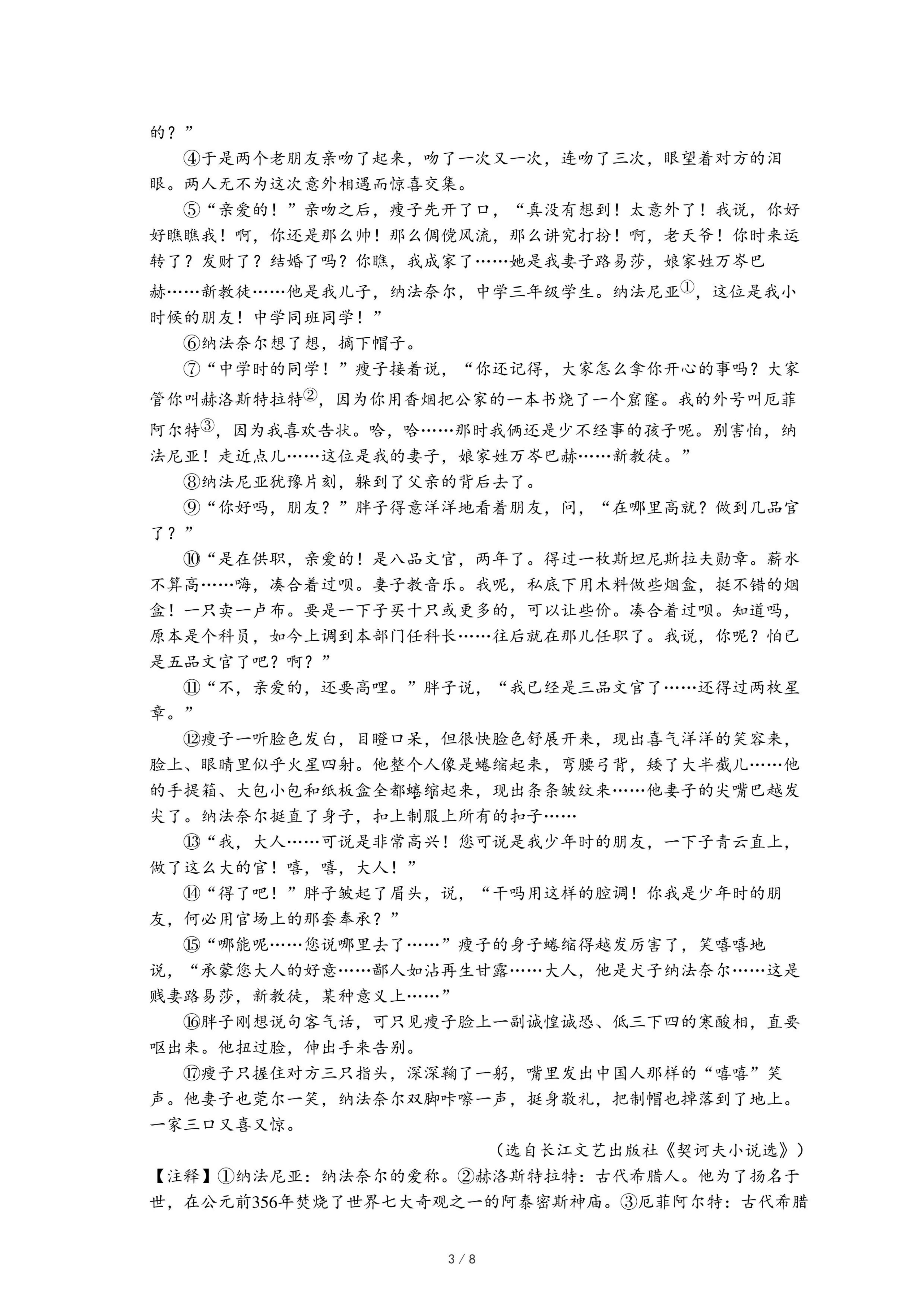 的？”

④于是两个老朋友亲吻了起来，吻了一次又一次，连吻了三次，眼望着对方的泪眼。两人无不为这次意外相遇而惊喜交集。

⑤“亲爱的！”亲吻之后，瘦子先开了口，“真没有想到！太意外了！我说，你好好瞧瞧我！啊，你还是那么帅！那么倜傥风流，那么讲究打扮！啊，老天爷！你时来运转了？发财了？结婚了吗？你瞧，我成家了……她是我妻子路易莎，娘家姓万岑巴赫……新教徒……他是我儿子，纳法奈尔，中学三年级学生。纳法尼亚①，这位是我小时候的朋友！中学同班同学！”

⑥纳法奈尔想了想，摘下帽子。

⑦“中学时的同学！”瘦子接着说，“你还记得，大家怎么拿你开心的事吗？大家管你叫赫洛斯特拉特②，因为你用香烟把公家的一本书烧了一个窟窿。我的外号叫厄菲阿尔特③，因为我喜欢告状。哈，哈……那时我俩还是少不经事的孩子呢。别害怕，纳法尼亚！走近点儿……这位是我的妻子，娘家姓万岑巴赫……新教徒。”

⑧纳法尼亚犹豫片刻，躲到了父亲的背后去了。

⑨“你好吗，朋友？”胖子得意洋洋地看着朋友，问，“在哪里高就？做到几品官了？”

⑩“是在供职，亲爱的！是八品文官，两年了。得过一枚斯坦尼斯拉夫勋章。薪水不算高……嗨，凑合着过呗。妻子教音乐。我呢，私底下用木料做些烟盒，挺不错的烟盒！一只卖一卢布。要是一下子买十只或更多的，可以让些价。凑合着过呗。知道吗，原本是个科员，如今上调到本部门任科长……往后就在那儿任职了。我说，你呢？怕已是五品文官了吧？啊？”

⑪“不，亲爱的，还要高哩。”胖子说，“我已经是三品文官了……还得过两枚星章。”

⑫瘦子一听脸色发白，目瞪口呆，但很快脸色舒展开来，现出喜气洋洋的笑容来，脸上、眼睛里似乎火星四射。他整个人像是蜷缩起来，弯腰弓背，矮了大半截儿……他的手提箱、大包小包和纸板盒全都蜷缩起来，现出条条皱纹来……他妻子的尖嘴巴越发尖了。纳法奈尔挺直了身子，扣上制服上所有的扣子……

⑬“我，大人……可说是非常高兴！您可说是我少年时的朋友，一下子青云直上，做了这么大的官！嘻，嘻，大人！”

⑭“得了吧！”胖子皱起了眉头，说，“干吗用这样的腔调！你我是少年时的朋友，何必用官场上的那套奉承？”

⑮“哪能呢……您说哪里去了……”瘦子的身子蜷缩得越发厉害了，笑嘻嘻地说，“承蒙您大人的好意……鄙人如沾再生甘露……大人，他是犬子纳法奈尔……这是贱妻路易莎，新教徒，某种意义上……”

⑯胖子刚想说句客气话，可只见瘦子脸上一副诚惶诚恐、低三下四的寒酸相，直要呕出来。他扭过脸，伸出手来告别。

⑰瘦子只握住对方三只指头，深深鞠了一躬，嘴里发出中国人那样的“嘻嘻”笑声。他妻子也莞尔一笑，纳法奈尔双脚咔嚓一声，挺身敬礼，把制帽也掉落到了地上。一家三口又喜又惊。

（选自长江文艺出版社《契诃夫小说选》）

【注释】①纳法尼亚：纳法奈尔的爱称。②赫洛斯特拉特：古代希腊人。他为了扬名于世，在公元前356年焚烧了世界七大奇观之一的阿泰密斯神庙。③厄菲阿尔特：古代希腊

3 / 8